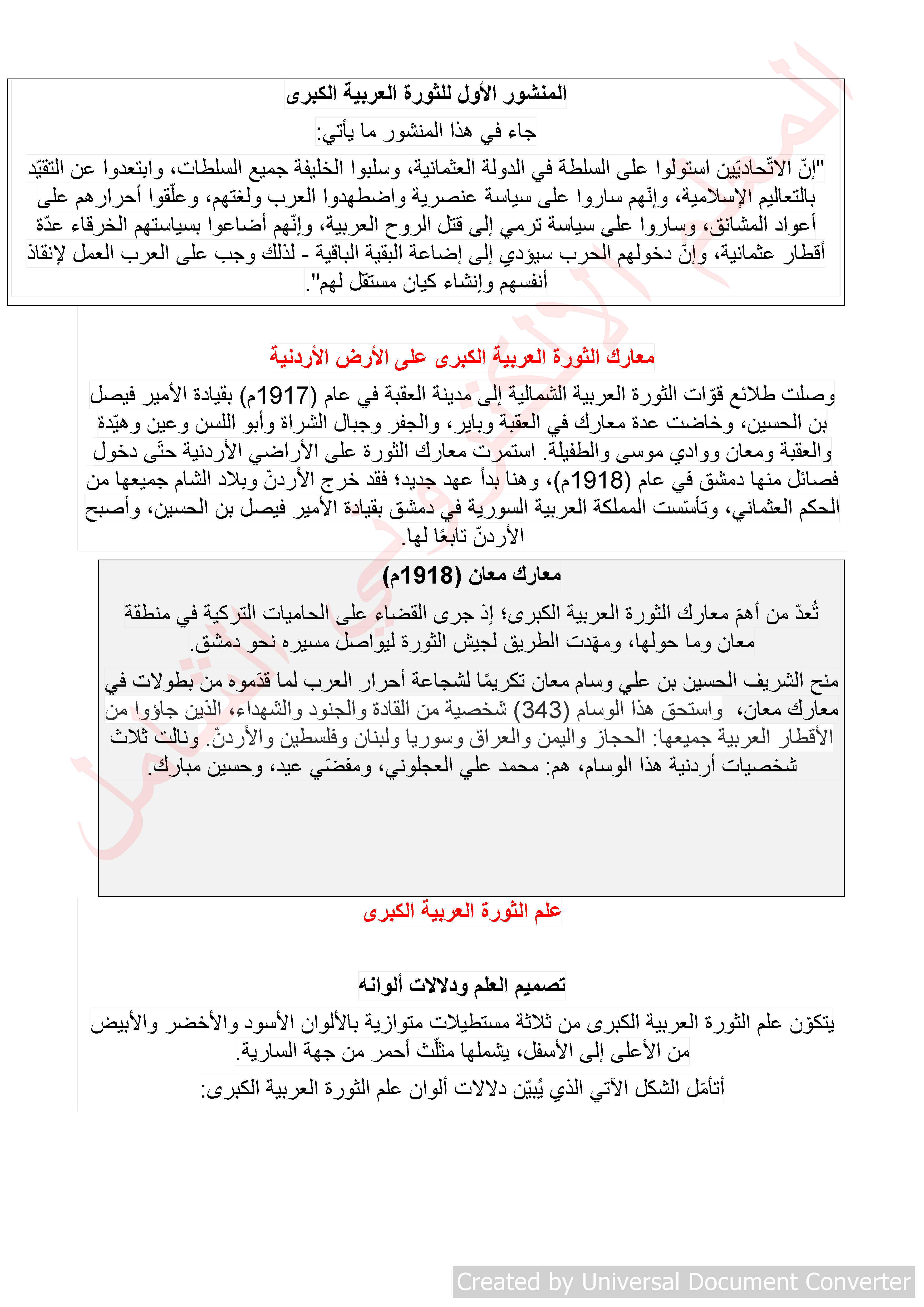 المنشور الأول للثورة العربية الكبرى

جاء في هذا المنشور ما يأتي:

"إنّ الاتّحاديّين استولوا على السلطة في الدولة العثمانية، وسلبوا الخليفة جميع السلطات، وابتعدوا عن التقيّد بالتعاليم الإسلامية، وإنّهم ساروا على سياسة عنصرية واضطهدوا العرب ولغتهم، وعلّقوا أحرارهم على أعواد المشانق، وساروا على سياسة ترمي إلى قتل الروح العربية، وإنّهم أضاعوا بسياستهم الخرقاء عدّة أقطار عثمانية، وإنّ دخولهم الحرب سيؤدي إلى إضاعة البقية الباقية - لذلك وجب على العرب العمل لإنقاذ أنفسهم وإنشاء كيان مستقل لهم".

معارك الثورة العربية الكبرى على الأرض الأردنية

وصلت طلائع قوّات الثورة العربية الشمالية إلى مدينة العقبة في عام (1917م) بقيادة الأمير فيصل بن الحسين، وخاضت عدة معارك في العقبة وباير، والجفر وجبال الشراة وأبو اللسن وعين وهيّدة والعقبة ومعان ووادي موسى والطفيلة. استمرت معارك الثورة على الأراضي الأردنية حتّى دخول فصائل منها دمشق في عام (1918م)، وهنا بدأ عهد جديد؛ فقد خرج الأردنّ وبلاد الشام جميعها من الحكم العثماني، وتأسّست المملكة العربية السورية في دمشق بقيادة الأمير فيصل بن الحسين، وأصبح الأردنّ تابعًا لها.

معارك معان (1918م)

تُعدّ من أهمّ معارك الثورة العربية الكبرى؛ إذ جرى القضاء على الحاميات التركية في منطقة معان وما حولها، ومهّدت الطريق لجيش الثورة ليواصل مسيره نحو دمشق.

منح الشريف الحسين بن علي وسام معان تكريمًا لشجاعة أحرار العرب لما قدّموه من بطولات في معارك معان، واستحق هذا الوسام (343) شخصية من القادة والجنود والشهداء، الذين جاؤوا من الأقطار العربية جميعها: الحجاز واليمن والعراق وسوريا ولبنان وفلسطين والأردنّ. ونالت ثلاث شخصيات أردنية هذا الوسام، هم: محمد علي العجلوني، ومفضّي عيد، وحسين مبارك.

علم الثورة العربية الكبرى

تصميم العلم ودلالات ألوانه

يتكوّن علم الثورة العربية الكبرى من ثلاثة مستطيلات متوازية بالألوان الأسود والأخضر والأبيض من الأعلى إلى الأسفل، يشملها مثلّث أحمر من جهة السارية.

أتأمّل الشكل الآتي الذي يُبيّن دلالات ألوان علم الثورة العربية الكبرى:

Created by Universal Document Converter